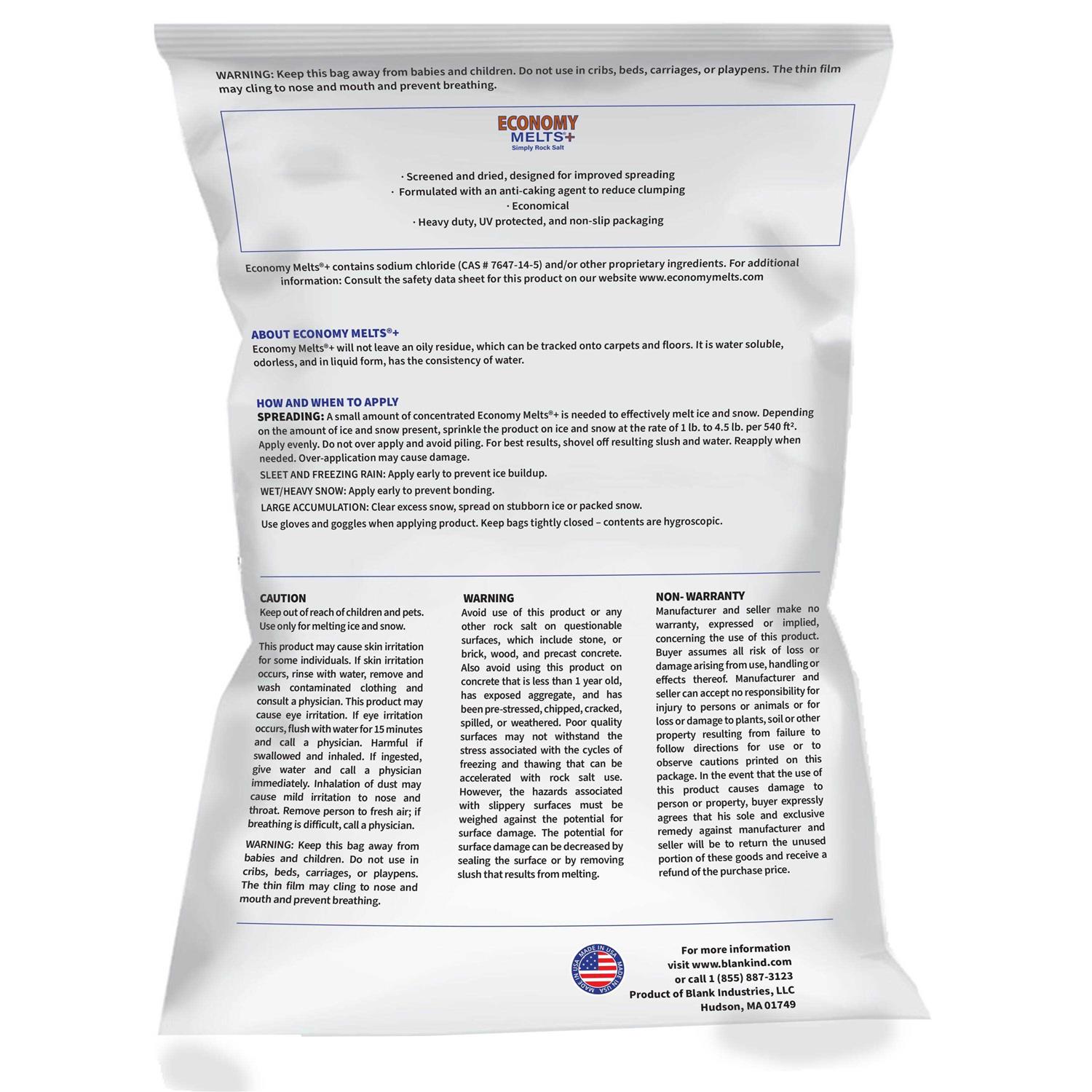 WARNING: Keep this bag away from babies and children. Do not use in cribs, beds, carriages, or playpens. The thin film may cling to nose and mouth and prevent breathing.

ECONOMY MELTS+
Simply Rock Salt

· Screened and dried, designed for improved spreading
· Formulated with an anti-caking agent to reduce clumping
· Economical
· Heavy duty, UV protected, and non-slip packaging

Economy Melts®+ contains sodium chloride (CAS # 7647-14-5) and/or other proprietary ingredients. For additional information: Consult the safety data sheet for this product on our website www.economymelts.com

ABOUT ECONOMY MELTS®+
Economy Melts®+ will not leave an oily residue, which can be tracked onto carpets and floors. It is water soluble, odorless, and in liquid form, has the consistency of water.

HOW AND WHEN TO APPLY
SPREADING: A small amount of concentrated Economy Melts®+ is needed to effectively melt ice and snow. Depending on the amount of ice and snow present, sprinkle the product on ice and snow at the rate of 1 lb. to 4.5 lb. per 540 ft². Apply evenly. Do not over apply and avoid piling. For best results, shovel off resulting slush and water. Reapply when needed. Over-application may cause damage.
SLEET AND FREEZING RAIN: Apply early to prevent ice buildup.
WET/HEAVY SNOW: Apply early to prevent bonding.
LARGE ACCUMULATION: Clear excess snow, spread on stubborn ice or packed snow.
Use gloves and goggles when applying product. Keep bags tightly closed – contents are hygroscopic.

CAUTION
Keep out of reach of children and pets. Use only for melting ice and snow.

This product may cause skin irritation for some individuals. If skin irritation occurs, rinse with water, remove and wash contaminated clothing and consult a physician. This product may cause eye irritation. If eye irritation occurs, flush with water for 15 minutes and call a physician. Harmful if swallowed and inhaled. If ingested, give water and call a physician immediately. Inhalation of dust may cause mild irritation to nose and throat. Remove person to fresh air; if breathing is difficult, call a physician.

WARNING: Keep this bag away from babies and children. Do not use in cribs, beds, carriages, or playpens. The thin film may cling to nose and mouth and prevent breathing.

WARNING
Avoid use of this product or any other rock salt on questionable surfaces, which include stone, or brick, wood, and precast concrete. Also avoid using this product on concrete that is less than 1 year old, has exposed aggregate, and has been pre-stressed, chipped, cracked, spilled, or weathered. Poor quality surfaces may not withstand the stress associated with the cycles of freezing and thawing that can be accelerated with rock salt use. However, the hazards associated with slippery surfaces must be weighed against the potential for surface damage. The potential for surface damage can be decreased by sealing the surface or by removing slush that results from melting.

NON- WARRANTY
Manufacturer and seller make no warranty, expressed or implied, concerning the use of this product. Buyer assumes all risk of loss or damage arising from use, handling or effects thereof. Manufacturer and seller can accept no responsibility for injury to persons or animals or for loss or damage to plants, soil or other property resulting from failure to follow directions for use or to observe cautions printed on this package. In the event that the use of this product causes damage to person or property, buyer expressly agrees that his sole and exclusive remedy against manufacturer and seller will be to return the unused portion of these goods and receive a refund of the purchase price.

MADE IN USA MADE IN USA

For more information
visit www.blankind.com
or call 1 (855) 887-3123
Product of Blank Industries, LLC
Hudson, MA 01749